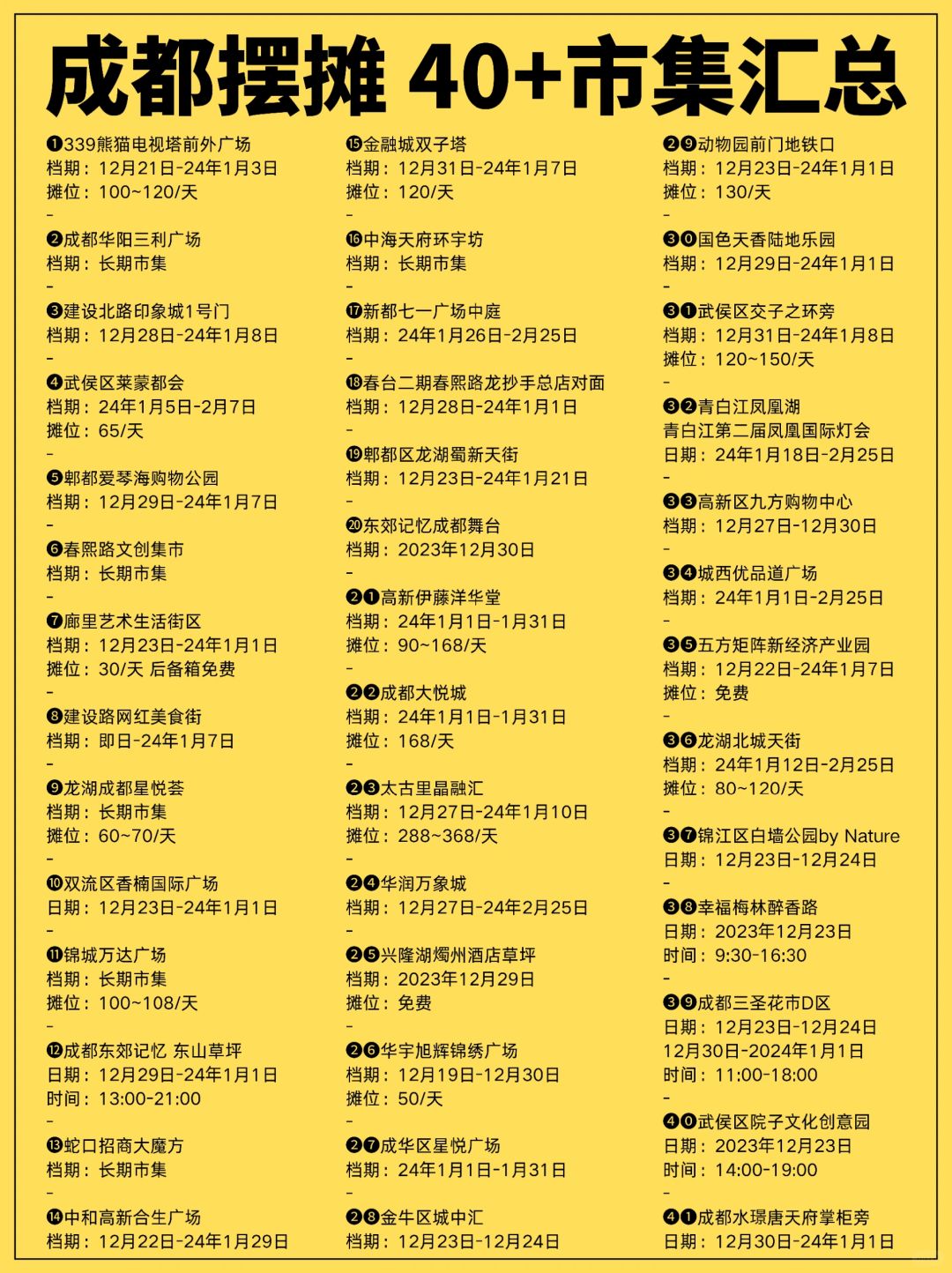 成都摆摊 40+市集汇总

❶339熊猫电视塔前外广场
档期：12月21日-24年1月3日
摊位：100~120/天
-
❷成都华阳三利广场
档期：长期市集
-
❸建设北路印象城1号门
档期：12月28日-24年1月8日
-
❹武侯区莱蒙都会
档期：24年1月5日-2月7日
摊位：65/天
-
❺郫都爱琴海购物公园
档期：12月29日-24年1月7日
-
❻春熙路文创集市
档期：长期市集
-
❼廊里艺术生活街区
档期：12月23日-24年1月1日
摊位：30/天 后备箱免费
-
❽建设路网红美食街
档期：即日-24年1月7日
-
❾龙湖成都星悦荟
档期：长期市集
摊位：60~70/天
-
❿双流区香楠国际广场
日期：12月23日-24年1月1日
-
⓫锦城万达广场
档期：长期市集
摊位：100~108/天
-
⓬成都东郊记忆 东山草坪
日期：12月29日-24年1月1日
时间：13:00-21:00
-
⓭蛇口招商大魔方
档期：长期市集
-
⓮中和高新合生广场
档期：12月22日-24年1月29日

⓯金融城双子塔
档期：12月31日-24年1月7日
摊位：120/天
-
⓰中海天府环宇坊
档期：长期市集
-
⓱新都七一广场中庭
档期：24年1月26日-2月25日
-
⓲春台二期春熙路龙抄手总店对面
档期：12月28日-24年1月1日
-
⓳郫都区龙湖蜀新天街
档期：12月23日-24年1月21日
-
⓴东郊记忆成都舞台
档期：2023年12月30日
-
❷❶高新伊藤洋华堂
档期：24年1月1日-1月31日
摊位：90~168/天
-
❷❷成都大悦城
档期：24年1月1日-1月31日
摊位：168/天
-
❷❸太古里晶融汇
档期：12月27日-24年1月10日
摊位：288~368/天
-
❷❹华润万象城
档期：12月27日-24年2月25日
-
❷❺兴隆湖蜀州酒店草坪
档期：2023年12月29日
摊位：免费
-
❷❻华宇旭辉锦绣广场
档期：12月19日-12月30日
摊位：50/天
-
❷❼成华区星悦广场
档期：24年1月1日-1月31日
-
❷❽金牛区城中汇
档期：12月23日-12月24日

❷❾动物园前门地铁口
档期：12月23日-24年1月1日
摊位：130/天
-
❸⓿国色天香陆地乐园
档期：12月29日-24年1月1日
-
❸❶武侯区交子之环旁
档期：12月31日-24年1月8日
摊位：120~150/天
-
❸❷青白江凤凰湖
青白江第二届凤凰国际灯会
日期：24年1月18日-2月25日
-
❸❸高新区九方购物中心
档期：12月27日-12月30日
-
❸❹城西优品道广场
档期：24年1月1日-2月25日
-
❸❺五方矩阵新经济产业园
档期：12月22日-24年1月7日
摊位：免费
-
❸❻龙湖北城天街
档期：24年1月12日-2月25日
摊位：80~120/天
-
❸❼锦江区白墙公园by Nature
日期：12月23日-12月24日
-
❸❽幸福梅林醉香路
日期：2023年12月23日
时间：9:30-16:30
-
❸❾成都三圣花市D区
日期：12月23日-12月24日
12月30日-2024年1月1日
时间：11:00-18:00
-
❹⓿武侯区院子文化创意园
日期：2023年12月23日
时间：14:00-19:00
-
❹❶成都水璟唐天府掌柜旁
日期：12月30日-24年1月1日